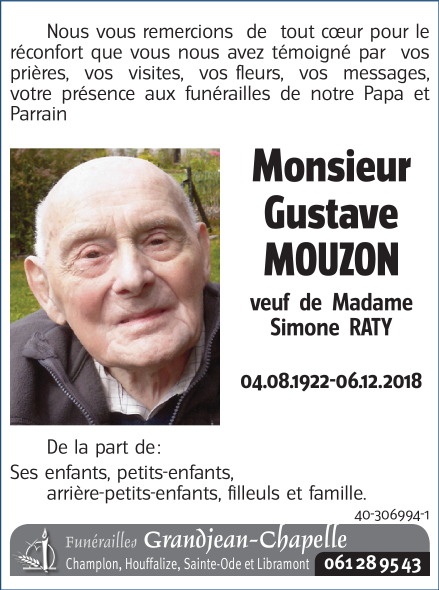 Nous vous remercions de tout cœur pour le réconfort que vous nous avez témoigné par vos prières, vos visites, vos fleurs, vos messages, votre présence aux funérailles de notre Papa et Parrain

Monsieur
Gustave
MOUZON

veuf de Madame
Simone RATY

04.08.1922-06.12.2018

De la part de:
Ses enfants, petits-enfants,
arrière-petits-enfants, filleuls et famille.

40-306994-1

Funérailles Grandjean-Chapelle
Champlon, Houffalize, Sainte-Ode et Libramont 061 28 95 43